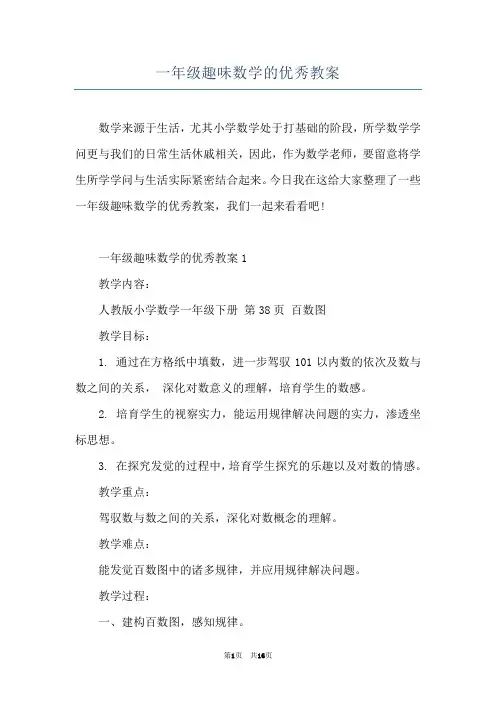 一年级趣味数学的优秀教案

数学来源于生活，尤其小学数学处于打基础的阶段，所学数学学问更与我们的日常生活休戚相关，因此，作为数学老师，要留意将学生所学学问与生活实际紧密结合起来。今日我在这给大家整理了一些一年级趣味数学的优秀教案，我们一起来看看吧！

一年级趣味数学的优秀教案 1

教学内容：

人教版小学数学一年级下册 第 38 页 百数图

教学目标：

1. 通过在方格纸中填数，进一步驾驭 101 以内数的依次及数与数之间的关系， 深化对数意义的理解，培育学生的数感。

2. 培育学生的视察实力，能运用规律解决问题的实力，渗透坐标思想。

3. 在探究发觉的过程中，培育学生探究的乐趣以及对数的情感。

教学重点：

驾驭数与数之间的关系，深化对数概念的理解。

教学难点：

能发觉百数图中的诸多规律，并应用规律解决问题。

教学过程：

一、建构百数图，感知规律。

第1页 共16页